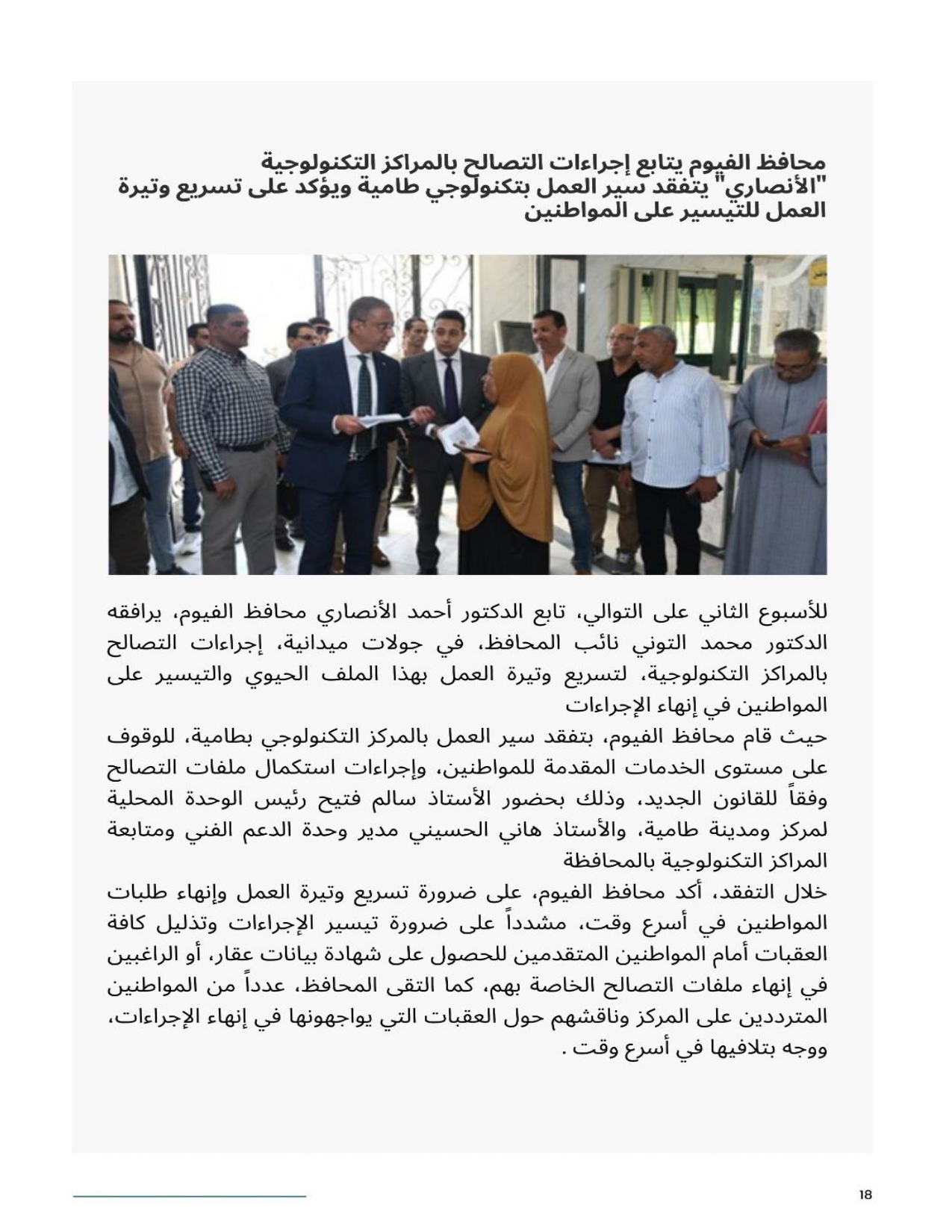 محافظ الفيوم يتابع إجراءات التصالح بالمراكز التكنولوجية
"الأنصاري" يتفقد سير العمل بتكنولوجي طامية ويؤكد على تسريع وتيرة العمل للتيسير على المواطنين

للأسبوع الثاني على التوالي، تابع الدكتور أحمد الأنصاري محافظ الفيوم، يرافقه الدكتور محمد التوني نائب المحافظ، في جولات ميدانية، إجراءات التصالح بالمراكز التكنولوجية، لتسريع وتيرة العمل بهذا الملف الحيوي والتيسير على المواطنين في إنهاء الإجراءات
حيث قام محافظ الفيوم، بتفقد سير العمل بالمركز التكنولوجي بطامية، للوقوف على مستوى الخدمات المقدمة للمواطنين، وإجراءات استكمال ملفات التصالح وفقاً للقانون الجديد، وذلك بحضور الأستاذ سالم فتيح رئيس الوحدة المحلية لمركز ومدينة طامية، والأستاذ هاني الحسيني مدير وحدة الدعم الفني ومتابعة المراكز التكنولوجية بالمحافظة
خلال التفقد، أكد محافظ الفيوم، على ضرورة تسريع وتيرة العمل وإنهاء طلبات المواطنين في أسرع وقت، مشدداً على ضرورة تيسير الإجراءات وتذليل كافة العقبات أمام المواطنين المتقدمين للحصول على شهادة بيانات عقار، أو الراغبين في إنهاء ملفات التصالح الخاصة بهم، كما التقى المحافظ، عدداً من المواطنين المترددين على المركز وناقشهم حول العقبات التي يواجهونها في إنهاء الإجراءات، ووجه بتلافيها في أسرع وقت .

18